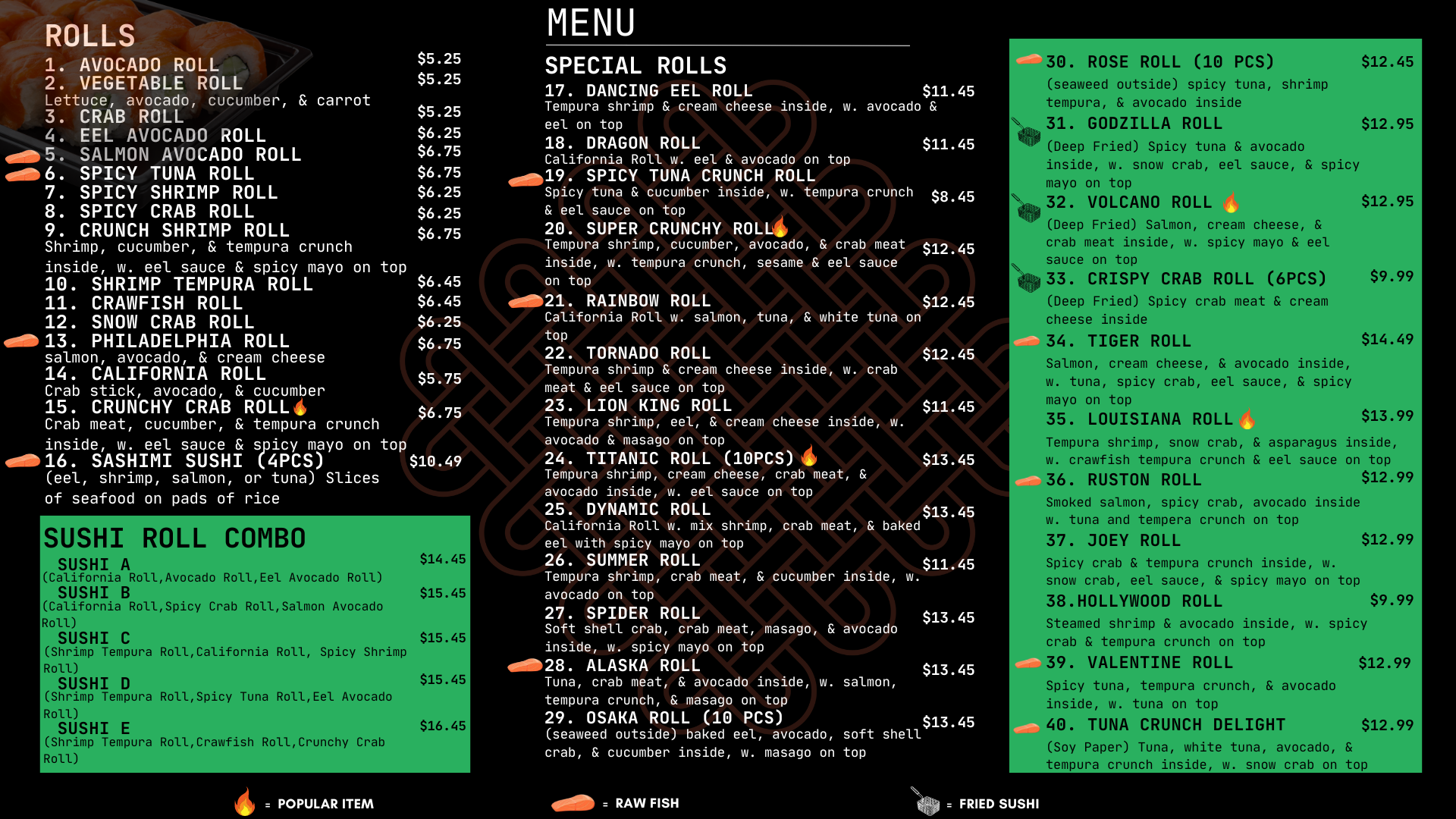 ROLLS

1. AVOCADO ROLL $5.25
2. VEGETABLE ROLL $5.25
Lettuce, avocado, cucumber, & carrot
3. CRAB ROLL $5.25
4. EEL AVOCADO ROLL $6.25
5. SALMON AVOCADO ROLL $6.75
6. SPICY TUNA ROLL $6.75
7. SPICY SHRIMP ROLL $6.25
8. SPICY CRAB ROLL $6.25
9. CRUNCH SHRIMP ROLL $6.75
Shrimp, cucumber, & tempura crunch inside, w. eel sauce & spicy mayo on top
10. SHRIMP TEMPURA ROLL $6.45
11. CRAWFISH ROLL $6.45
12. SNOW CRAB ROLL $6.25
13. PHILADELPHIA ROLL $6.75
salmon, avocado, & cream cheese
14. CALIFORNIA ROLL $5.75
Crab stick, avocado, & cucumber
15. CRUNCHY CRAB ROLL $6.75
Crab meat, cucumber, & tempura crunch inside, w. eel sauce & spicy mayo on top
16. SASHIMI SUSHI (4PCS) $10.49
(eel, shrimp, salmon, or tuna) Slices of seafood on pads of rice

SUSHI ROLL COMBO

SUSHI A $14.45
(California Roll,Avocado Roll,Eel Avocado Roll)
SUSHI B $15.45
(California Roll,Spicy Crab Roll,Salmon Avocado Roll)
SUSHI C $15.45
(Shrimp Tempura Roll,California Roll, Spicy Shrimp Roll)
SUSHI D $15.45
(Shrimp Tempura Roll,Spicy Tuna Roll,Eel Avocado Roll)
SUSHI E $16.45
(Shrimp Tempura Roll,Crawfish Roll,Crunchy Crab Roll)

MENU

SPECIAL ROLLS

17. DANCING EEL ROLL $11.45
Tempura shrimp & cream cheese inside, w. avocado & eel on top
18. DRAGON ROLL $11.45
California Roll w. eel & avocado on top
19. SPICY TUNA CRUNCH ROLL $8.45
Spicy tuna & cucumber inside, w. tempura crunch & eel sauce on top
20. SUPER CRUNCHY ROLL $12.45
Tempura shrimp, cucumber, avocado, & crab meat inside, w. tempura crunch, sesame & eel sauce on top
21. RAINBOW ROLL $12.45
California Roll w. salmon, tuna, & white tuna on top
22. TORNADO ROLL $12.45
Tempura shrimp & cream cheese inside, w. crab meat & eel sauce on top
23. LION KING ROLL $11.45
Tempura shrimp, eel, & cream cheese inside, w. avocado & masago on top
24. TITANIC ROLL (10PCS) $13.45
Tempura shrimp, cream cheese, crab meat, & avocado inside, w. eel sauce on top
25. DYNAMIC ROLL $13.45
California Roll w. mix shrimp, crab meat, & baked eel with spicy mayo on top
26. SUMMER ROLL $11.45
Tempura shrimp, crab meat, & cucumber inside, w. avocado on top
27. SPIDER ROLL $13.45
Soft shell crab, crab meat, masago, & avocado inside, w. spicy mayo on top
28. ALASKA ROLL $13.45
Tuna, crab meat, & avocado inside, w. salmon, tempura crunch, & masago on top
29. OSAKA ROLL (10 PCS) $13.45
(seaweed outside) baked eel, avocado, soft shell crab, & cucumber inside, w. masago on top

30. ROSE ROLL (10 PCS) $12.45
(seaweed outside) spicy tuna, shrimp tempura, & avocado inside
31. GODZILLA ROLL $12.95
(Deep Fried) Spicy tuna & avocado inside, w. snow crab, eel sauce, & spicy mayo on top
32. VOLCANO ROLL $12.95
(Deep Fried) Salmon, cream cheese, & crab meat inside, w. spicy mayo & eel sauce on top
33. CRISPY CRAB ROLL (6PCS) $9.99
(Deep Fried) Spicy crab meat & cream cheese inside
34. TIGER ROLL $14.49
Salmon, cream cheese, & avocado inside, w. tuna, spicy crab, eel sauce, & spicy mayo on top
35. LOUISIANA ROLL $13.99
Tempura shrimp, snow crab, & asparagus inside, w. crawfish tempura crunch & eel sauce on top
36. RUSTON ROLL $12.99
Smoked salmon, spicy crab, avocado inside w. tuna and tempera crunch on top
37. JOEY ROLL $12.99
Spicy crab & tempura crunch inside, w. snow crab, eel sauce, & spicy mayo on top
38.HOLLYWOOD ROLL $9.99
Steamed shrimp & avocado inside, w. spicy crab & tempura crunch on top
39. VALENTINE ROLL $12.99
Spicy tuna, tempura crunch, & avocado inside, w. tuna on top
40. TUNA CRUNCH DELIGHT $12.99
(Soy Paper) Tuna, white tuna, avocado, & tempura crunch inside, w. snow crab on top

= POPULAR ITEM
= RAW FISH
= FRIED SUSHI